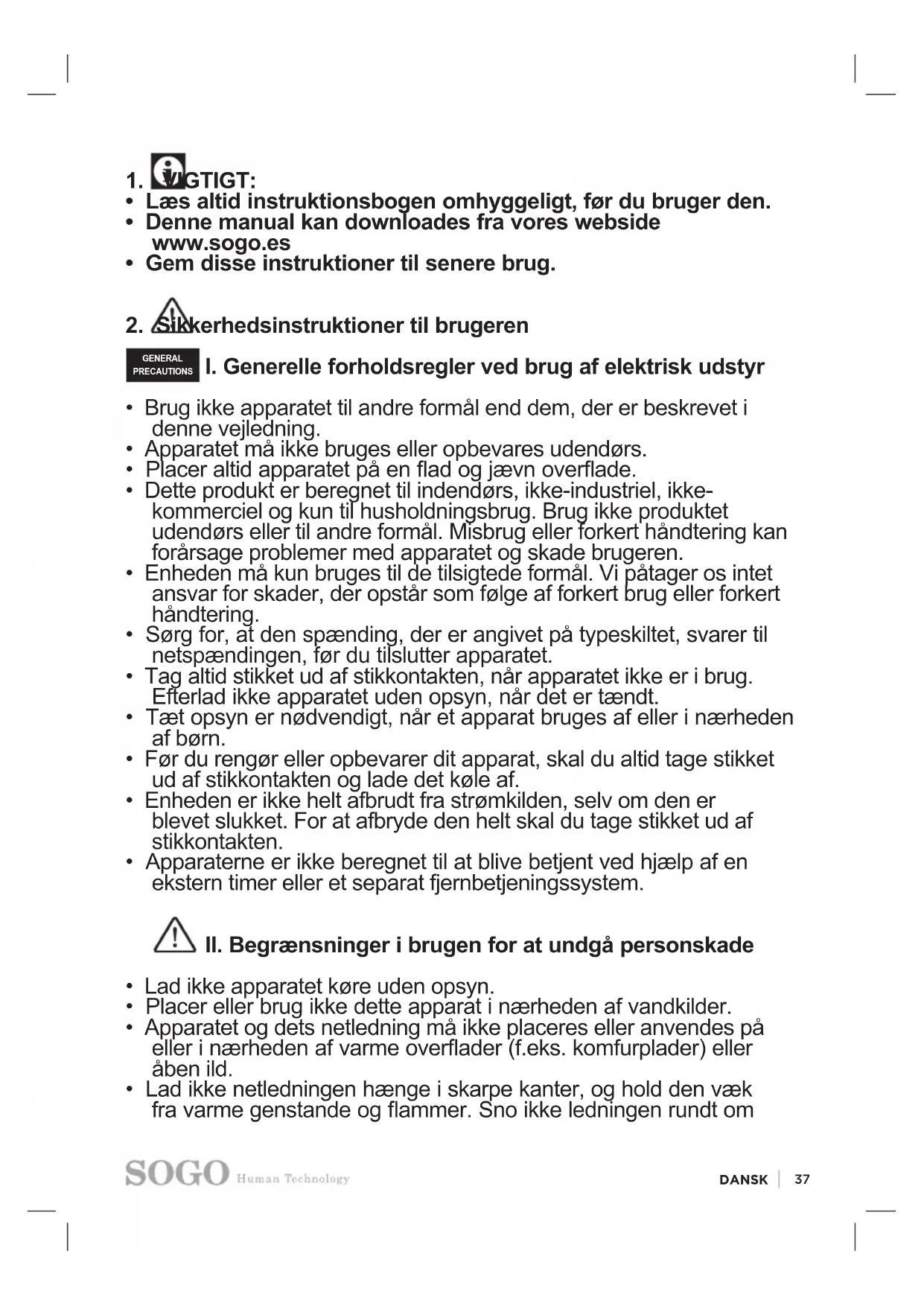 1. VIGTIGT:
• Læs altid instruktionsbogen omhyggeligt, før du bruger den.
• Denne manual kan downloades fra vores webside www.sogo.es
• Gem disse instruktioner til senere brug.

2. Sikkerhedsinstruktioner til brugeren

GENERAL PRECAUTIONS I. Generelle forholdsregler ved brug af elektrisk udstyr

• Brug ikke apparatet til andre formål end dem, der er beskrevet i denne vejledning.
• Apparatet må ikke bruges eller opbevares udendørs.
• Placer altid apparatet på en flad og jævn overflade.
• Dette produkt er beregnet til indendørs, ikke-industriel, ikke-kommerciel og kun til husholdningsbrug. Brug ikke produktet udendørs eller til andre formål. Misbrug eller forkert håndtering kan forårsage problemer med apparatet og skade brugeren.
• Enheden må kun bruges til de tilsigtede formål. Vi påtager os intet ansvar for skader, der opstår som følge af forkert brug eller forkert håndtering.
• Sørg for, at den spænding, der er angivet på typeskiltet, svarer til netspændingen, før du tilslutter apparatet.
• Tag altid stikket ud af stikkontakten, når apparatet ikke er i brug. Efterlad ikke apparatet uden opsyn, når det er tændt.
• Tæt opsyn er nødvendigt, når et apparat bruges af eller i nærheden af børn.
• Før du rengør eller opbevarer dit apparat, skal du altid tage stikket ud af stikkontakten og lade det køle af.
• Enheden er ikke helt afbrudt fra strømkilden, selv om den er blevet slukket. For at afbryde den helt skal du tage stikket ud af stikkontakten.
• Apparaterne er ikke beregnet til at blive betjent ved hjælp af en ekstern timer eller et separat fjernbetjeningssystem.

II. Begrænsninger i brugen for at undgå personskade

• Lad ikke apparatet køre uden opsyn.
• Placer eller brug ikke dette apparat i nærheden af vandkilder.
• Apparatet og dets netledning må ikke placeres eller anvendes på eller i nærheden af varme overflader (f.eks. komfurplader) eller åben ild.
• Lad ikke netledningen hænge i skarpe kanter, og hold den væk fra varme genstande og flammer. Sno ikke ledningen rundt om

SOGO Human Technology

DANSK | 37